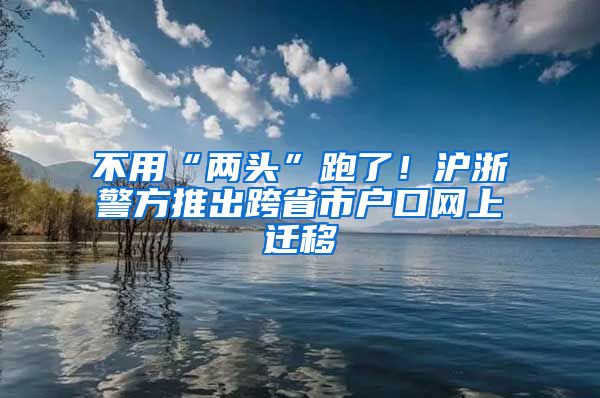 不用“两头”跑了！沪浙警方推出跨省市户口网上迁移